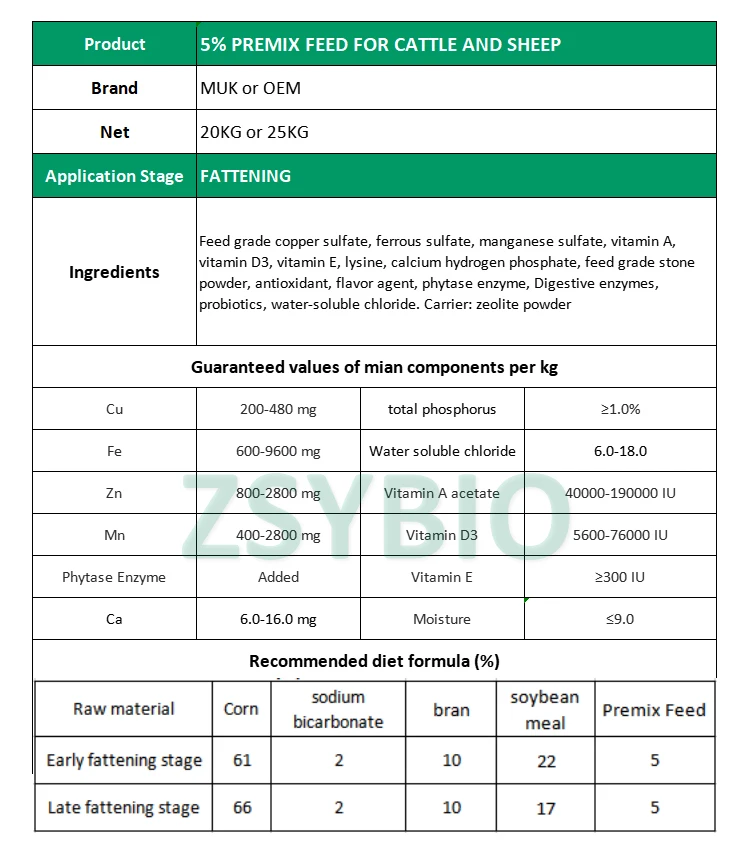 | Product | 5% PREMIX FEED FOR CATTLE AND SHEEP |
|---|---|
| Brand | MUK or OEM |
| Net | 20KG or 25KG |
| Application Stage | FATTENING |
| Ingredients | Feed grade copper sulfate, ferrous sulfate, manganese sulfate, vitamin A, vitamin D3, vitamin E, lysine, calcium hydrogen phosphate, feed grade stone powder, antioxidant, flavor agent, phytase enzyme, Digestive enzymes, probiotics, water-soluble chloride. Carrier: zeolite powder |

Guaranteed values of mian components per kg

| Cu | 200-480 mg | total phosphorus | ≥1.0% |
|---|---|---|---|
| Fe | 600-9600 mg | Water soluble chloride | 6.0-18.0 |
| Zn | 800-2800 mg | Vitamin A acetate | 40000-190000 IU |
| Mn | 400-2800 mg | Vitamin D3 | 5600-76000 IU |
| Phytase Enzyme | Added | Vitamin E | ≥300 IU |
| Ca | 6.0-16.0 mg | Moisture | ≤9.0 |

ZSYBIO

Recommended diet formula (%)

| Raw material | Corn | sodium bicarbonate | bran | soybean meal | Premix Feed |
|---|---|---|---|---|---|
| Early fattening stage | 61 | 2 | 10 | 22 | 5 |
| Late fattening stage | 66 | 2 | 10 | 17 | 5 |